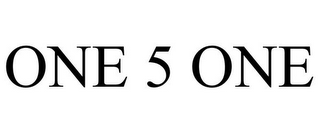 ONE 5 ONE